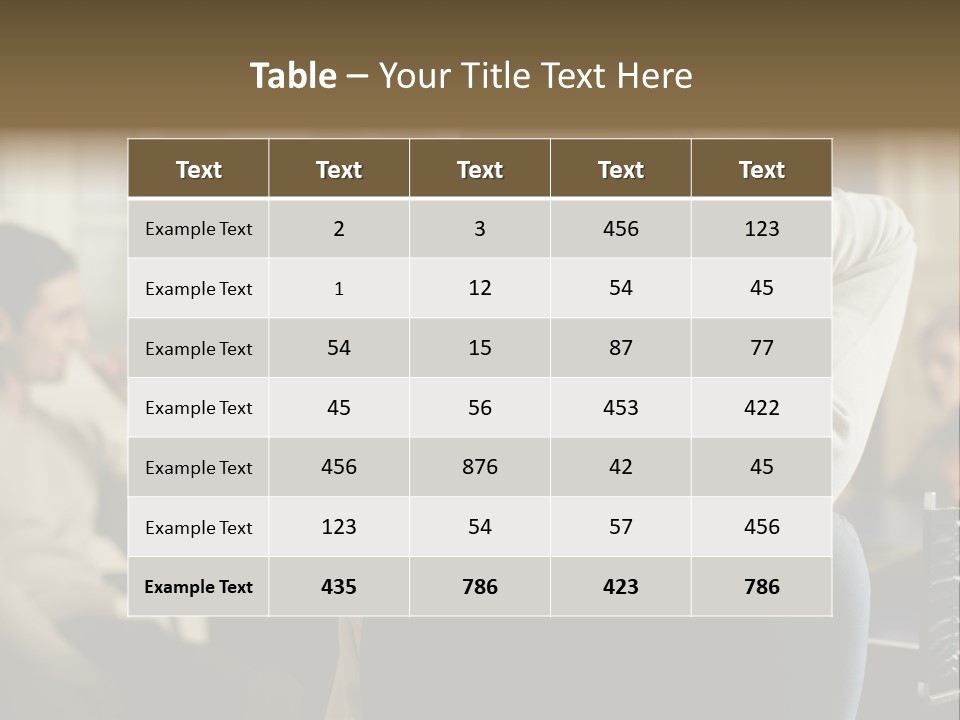 Table – Your Title Text Here

| Text | Text | Text | Text | Text |
|---|---|---|---|---|
| Example Text | 2 | 3 | 456 | 123 |
| Example Text | 1 | 12 | 54 | 45 |
| Example Text | 54 | 15 | 87 | 77 |
| Example Text | 45 | 56 | 453 | 422 |
| Example Text | 456 | 876 | 42 | 45 |
| Example Text | 123 | 54 | 57 | 456 |
| Example Text | 435 | 786 | 423 | 786 |